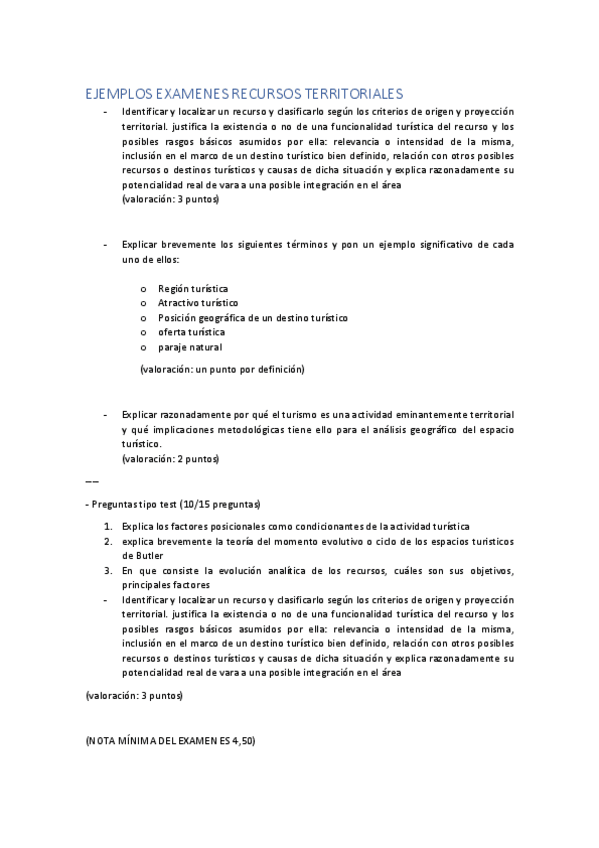 EJEMPLOS EXAMENES RECURSOS TERRITORIALES

- Identificar y localizar un recurso y clasificarlo según los criterios de origen y proyección territorial. justifica la existencia o no de una funcionalidad turística del recurso y los posibles rasgos básicos asumidos por ella: relevancia o intensidad de la misma, inclusión en el marco de un destino turístico bien definido, relación con otros posibles recursos o destinos turísticos y causas de dicha situación y explica razonadamente su potencialidad real de vara a una posible integración en el área
(valoración: 3 puntos)

- Explicar brevemente los siguientes términos y pon un ejemplo significativo de cada uno de ellos:

o Región turística
o Atractivo turístico
o Posición geográfica de un destino turístico
o oferta turística
o paraje natural

(valoración: un punto por definición)

- Explicar razonadamente por qué el turismo es una actividad eminantemente territorial y qué implicaciones metodológicas tiene ello para el análisis geográfico del espacio turístico.
(valoración: 2 puntos)

——

- Preguntas tipo test (10/15 preguntas)

1. Explica los factores posicionales como condicionantes de la actividad turística
2. explica brevemente la teoría del momento evolutivo o ciclo de los espacios turísticos de Butler
3. En que consiste la evolución analítica de los recursos, cuáles son sus objetivos, principales factores
- Identificar y localizar un recurso y clasificarlo según los criterios de origen y proyección territorial. justifica la existencia o no de una funcionalidad turística del recurso y los posibles rasgos básicos asumidos por ella: relevancia o intensidad de la misma, inclusión en el marco de un destino turístico bien definido, relación con otros posibles recursos o destinos turísticos y causas de dicha situación y explica razonadamente su potencialidad real de vara a una posible integración en el área

(valoración: 3 puntos)

(NOTA MÍNIMA DEL EXAMEN ES 4,50)